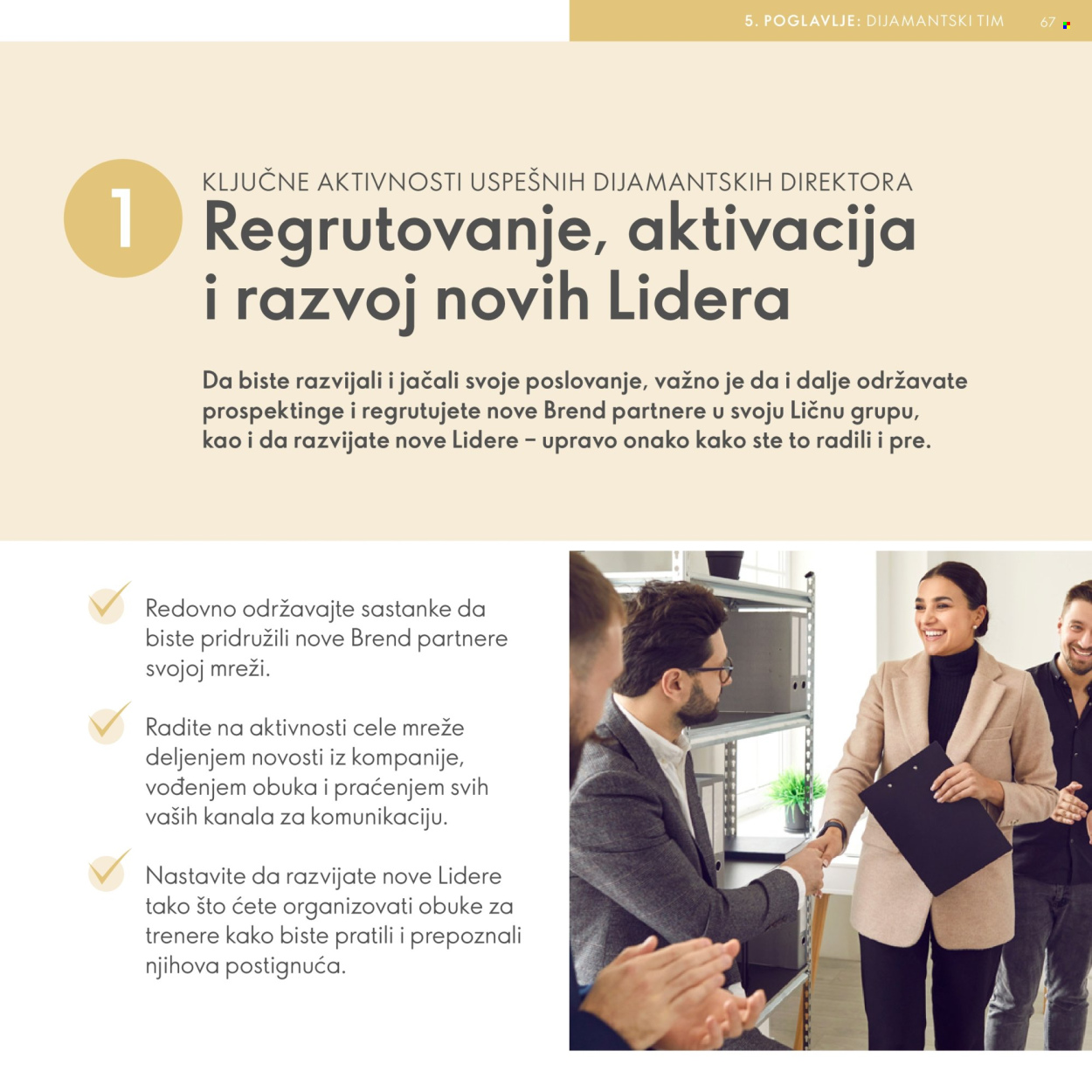 5. POGLAVLJE: DIJAMANTSKI TIM 67

1

KLJUČNE AKTIVNOSTI USPEŠNIH DIJAMANTSKIH DIREKTORA

Regrutovanje, aktivacija i razvoj novih Lidera

Da biste razvijali i jačali svoje poslovanje, važno je da i dalje održavate prospektinge i regrutujete nove Brend partnere u svoju Ličnu grupu, kao i da razvijate nove Lidere – upravo onako kako ste to radili i pre.

Redovno održavajte sastanke da biste pridružili nove Brend partnere svojoj mreži.

Radite na aktivnosti cele mreže deljenjem novosti iz kompanije, vođenjem obuka i praćenjem svih vaših kanala za komunikaciju.

Nastavite da razvijate nove Lidere tako što ćete organizovati obuke za trenere kako biste pratili i prepoznali njihova postignuća.